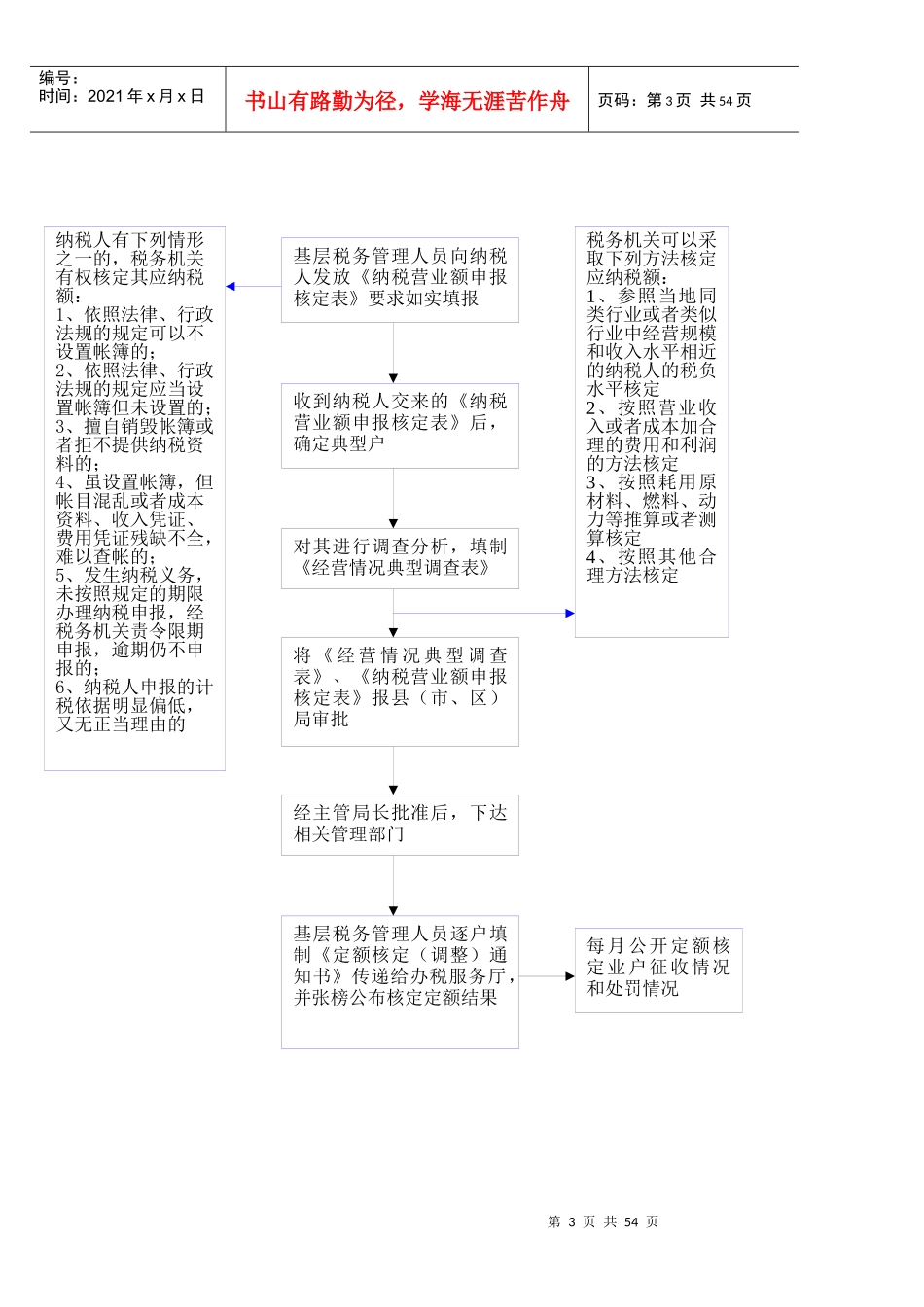 编号：
时间：2021 年 x 月 x 日

书山有路勤为径，学海无涯苦作舟

页码：第 3 页 共 54 页

纳税人有下列情形之一的，税务机关有权核定其应纳税额：
1、依照法律、行政法规的规定可以不设置帐簿的；
2、依照法律、行政法规的规定应当设置帐簿但未设置的；
3、擅自销毁帐簿或者拒不提供纳税资料的；
4、虽设置帐簿，但帐目混乱或者成本资料、收入凭证、费用凭证残缺不全，难以查帐的；
5、发生纳税义务，未按照规定的期限办理纳税申报，经税务机关责令限期申报，逾期仍不申报的；
6、纳税人申报的计税依据明显偏低，又无正当理由的

基层税务管理人员向纳税人发放《纳税营业额申报核定表》要求如实填报

收到纳税人交来的《纳税营业额申报核定表》后，确定典型户

对其进行调查分析，填制《经营情况典型调查表》

将《经营情况典型调查表》、《纳税营业额申报核定表》报县（市、区）局审批

经主管局长批准后，下达相关管理部门

基层税务管理人员逐户填制《定额核定（调整）通知书》传递给办税服务厅，并张榜公布核定定额结果

税务机关可以采取下列方法核定应纳税额：
1、参照当地同类行业或者类似行业中经营规模和收入水平相近的纳税人的税负水平核定
2、按照营业收入或者成本加合理的费用和利润的方法核定
3、按照耗用原材料、燃料、动力等推算或者测算核定
4、按照其他合理方法核定

每月公开定额核定业户征收情况和处罚情况

第 3 页 共 54 页